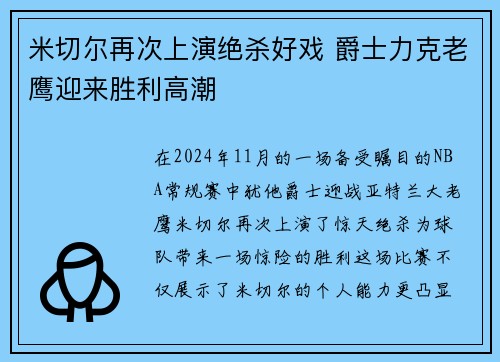 米切尔再次上演绝杀好戏 爵士力克老鹰迎来胜利高潮

在2024年11月的一场备受瞩目的NBA常规赛中犹他爵士迎战亚特兰大老鹰米切尔再次上演了惊天绝杀为球队带来一场惊险的胜利这场比赛不仅展示了米切尔的个人能力更凸显